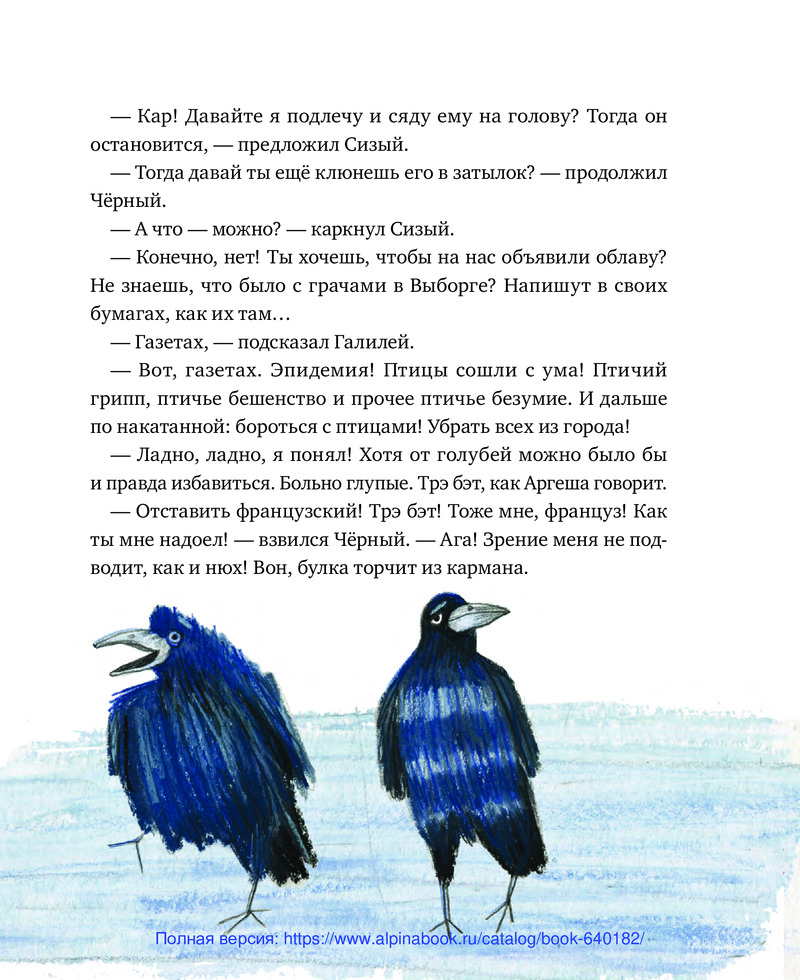 — Кар! Давайте я подлечу и сяду ему на голову? Тогда он остановится, — предложил Сизый.

— Тогда давай ты ещё клюнешь его в затылок? — продолжил Чёрный.

— А что — можно? — каркнул Сизый.

— Конечно, нет! Ты хочешь, чтобы на нас объявили облаву? Не знаешь, что было с грачами в Выборге? Напишут в своих бумагах, как их там…

— Газетах, — подсказал Галилей.

— Вот, газетах. Эпидемия! Птицы сошли с ума! Птичий грипп, птичье бешенство и прочее птичье безумие. И дальше по накатанной: бороться с птицами! Убрать всех из города!

— Ладно, ладно, я понял! Хотя от голубей можно было бы и правда избавиться. Больно глупые. Трэ бэт, как Аргеша говорит.

— Отставить французский! Трэ бэт! Тоже мне, француз! Как ты мне надоел! — взвился Чёрный. — Ага! Зрение меня не подводит, как и нюх! Вон, булка торчит из кармана.

Полная версия: https://www.alpinabook.ru/catalog/book-640182/